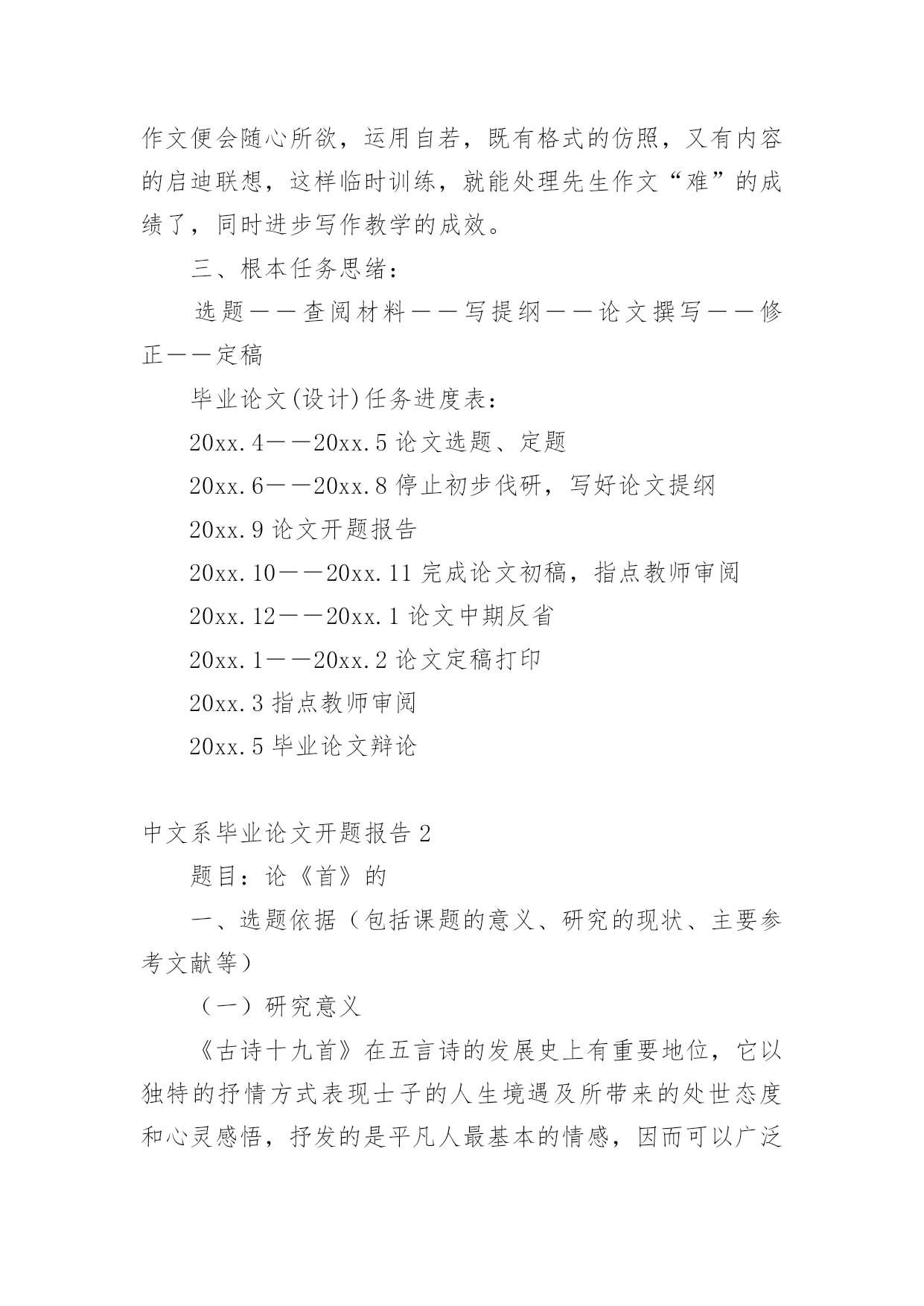 作文便会随心所欲，运用自若，既有格式的仿照，又有内容的启迪联想，这样临时训练，就能处理先生作文“难”的成绩了，同时进步写作教学的成效。

三、根本任务思绪：

选题——查阅材料——写提纲——论文撰写——修正——定稿

毕业论文(设计)任务进度表：

20xx.4——20xx.5 论文选题、定题

20xx.6——20xx.8 停止初步伐研，写好论文提纲

20xx.9 论文开题报告

20xx.10——20xx.11 完成论文初稿，指点教师审阅

20xx.12——20xx.1 论文中期反省

20xx.1——20xx.2 论文定稿打印

20xx.3 指点教师审阅

20xx.5 毕业论文辩论

中文系毕业论文开题报告 2

题目：论《首》的

一、选题依据（包括课题的意义、研究的现状、主要参考文献等）

（一）研究意义

《古诗十九首》在五言诗的发展史上有重要地位，它以独特的抒情方式表现士子的人生境遇及所带来的处世态度和心灵感悟，抒发的是平凡人最基本的情感，因而可以广泛